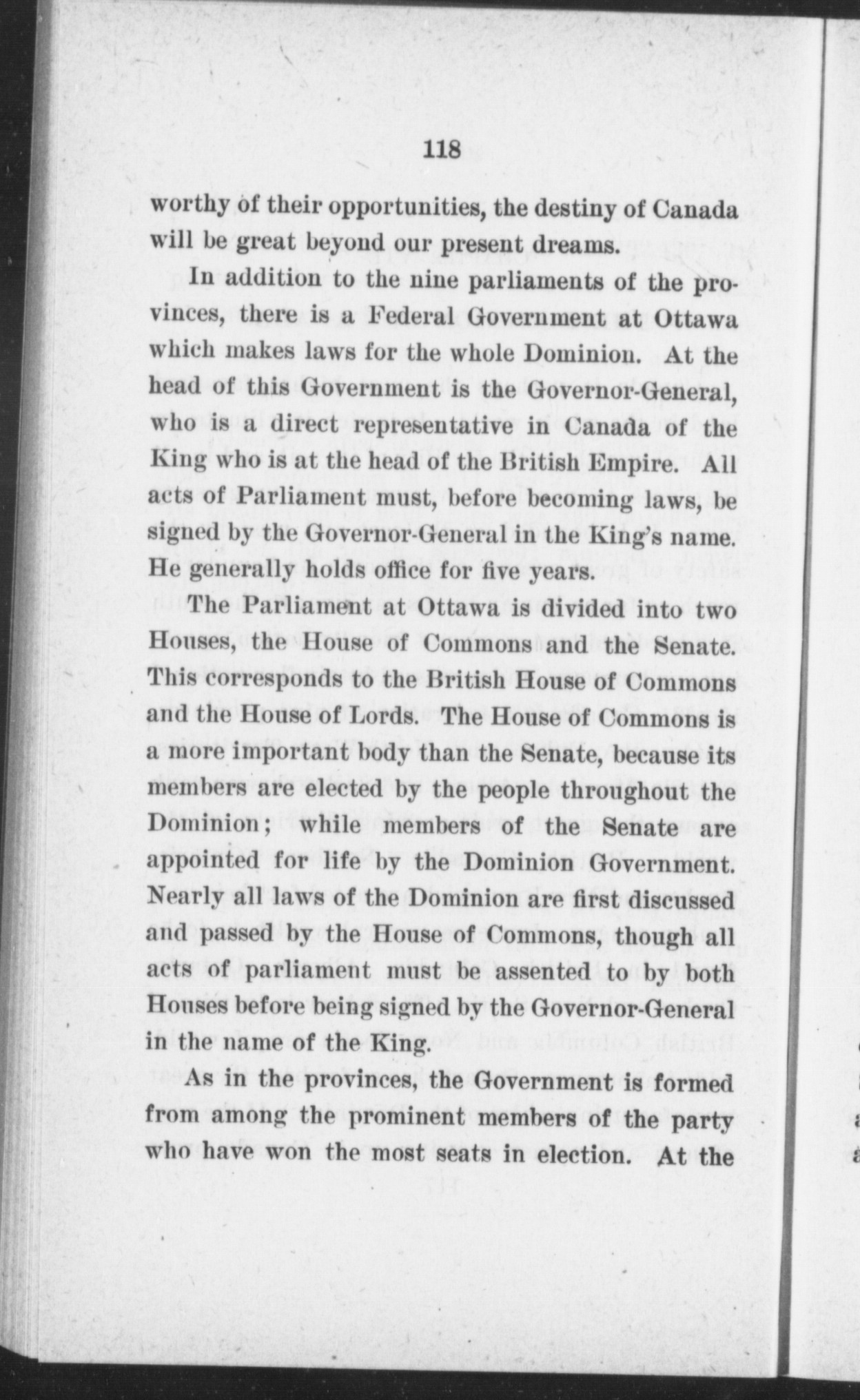 118

worthy of their opportunities, the destiny of Canada will be great beyond our present dreams.

In addition to the nine parliaments of the provinces, there is a Federal Government at Ottawa which makes laws for the whole Dominion. At the head of this Government is the Governor-General, who is a direct representative in Canada of the King who is at the head of the British Empire. All acts of Parliament must, before becoming laws, be signed by the Governor-General in the King's name. He generally holds office for five years.

The Parliament at Ottawa is divided into two Houses, the House of Commons and the Senate. This corresponds to the British House of Commons and the House of Lords. The House of Commons is a more important body than the Senate, because its members are elected by the people throughout the Dominion; while members of the Senate are appointed for life by the Dominion Government. Nearly all laws of the Dominion are first discussed and passed by the House of Commons, though all acts of parliament must be assented to by both Houses before being signed by the Governor-General in the name of the King.

As in the provinces, the Government is formed from among the prominent members of the party who have won the most seats in election. At the